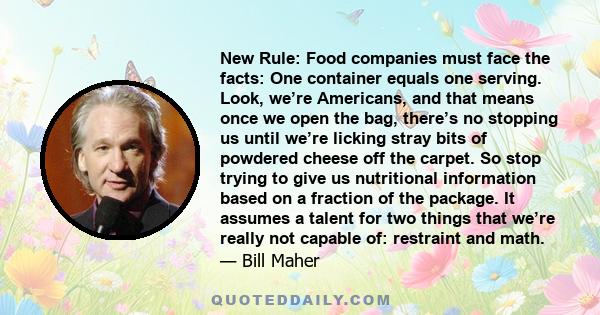 New Rule: Food companies must face the facts: One container equals one serving. Look, we’re Americans, and that means once we open the bag, there’s no stopping us until we’re licking stray bits of powdered cheese off the carpet. So stop trying to give us nutritional information based on a fraction of the package. It assumes a talent for two things that we’re really not capable of: restraint and math.
— Bill Maher

QUOTEDDAILY.COM